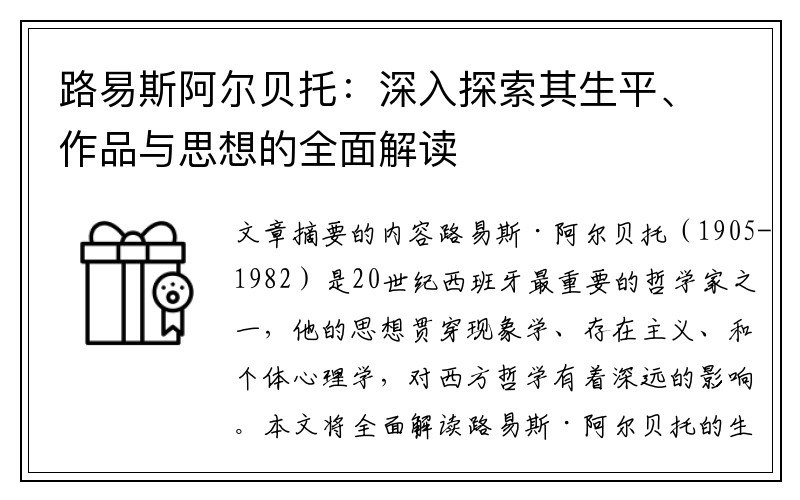 路易斯阿尔贝托：深入探索其生平、作品与思想的全面解读

文章摘要的内容路易斯·阿尔贝托（1905-1982）是20世纪西班牙最重要的哲学家之一，他的思想贯穿现象学、存在主义、和个体心理学，对西方哲学有着深远的影响。本文将全面解读路易斯·阿尔贝托的生